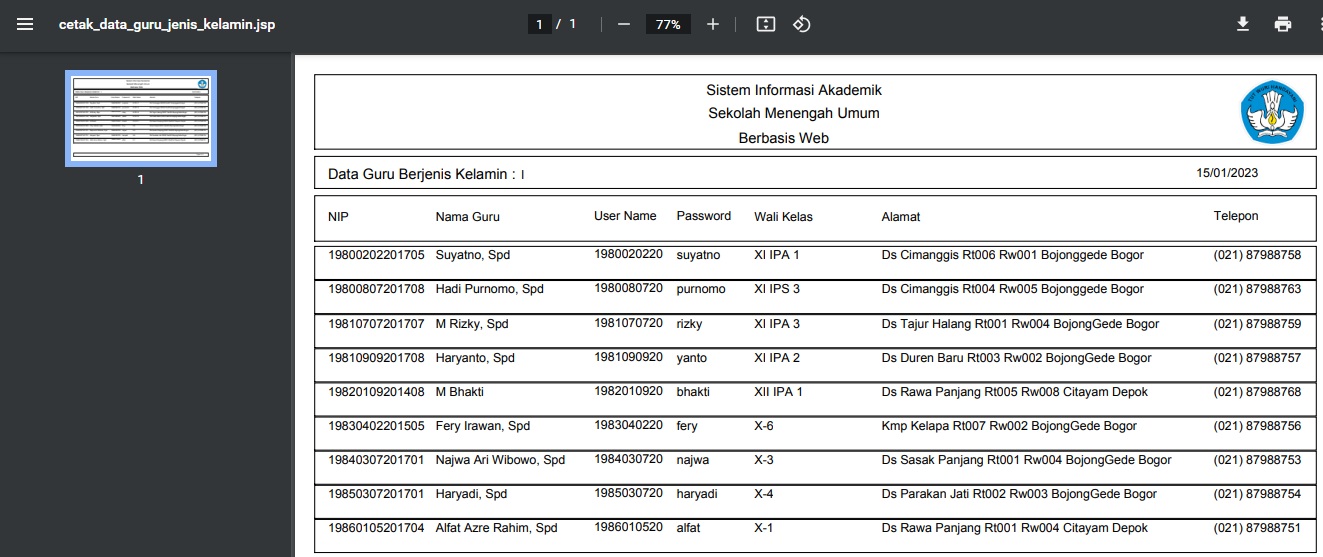 cetak_data_guru_jenis_kelamin.jsp

1 / 1

77%

1

Sistem Informasi Akademik
Sekolah Menengah Umum
Berbasis Web

Data Guru Berjenis Kelamin : l

15/01/2023

| NIP | Nama Guru | User Name | Password | Wali Kelas | Alamat | Telepon |
|---|---|---|---|---|---|---|
| 19800202201705 | Suyatno, Spd | 1980020220 | suyatno | XI IPA 1 | Ds Cimanggis Rt006 Rw001 Bojonggede Bogor | (021) 87988758 |
| 19800807201708 | Hadi Purnomo, Spd | 1980080720 | purnomo | XI IPS 3 | Ds Cimanggis Rt004 Rw005 Bojonggede Bogor | (021) 87988763 |
| 19810707201707 | M Rizky, Spd | 1981070720 | rizky | XI IPA 3 | Ds Tajur Halang Rt001 Rw004 BojongGede Bogor | (021) 87988759 |
| 19810909201708 | Haryanto, Spd | 1981090920 | yanto | XI IPA 2 | Ds Duren Baru Rt003 Rw002 BojongGede Bogor | (021) 87988757 |
| 19820109201408 | M Bhakti | 1982010920 | bhakti | XII IPA 1 | Ds Rawa Panjang Rt005 Rw008 Citayam Depok | (021) 87988768 |
| 19830402201505 | Fery Irawan, Spd | 1983040220 | fery | X-6 | Kmp Kelapa Rt007 Rw002 BojongGede Bogor | (021) 87988756 |
| 19840307201701 | Najwa Ari Wibowo, Spd | 1984030720 | najwa | X-3 | Ds Sasak Panjang Rt001 Rw004 BojongGede Bogor | (021) 87988753 |
| 19850307201701 | Haryadi, Spd | 1985030720 | haryadi | X-4 | Ds Parakan Jati Rt002 Rw003 BojongGede Bogor | (021) 87988754 |
| 19860105201704 | Alfat Azre Rahim, Spd | 1986010520 | alfat | X-1 | Ds Rawa Panjang Rt001 Rw004 Citayam Depok | (021) 87988751 |